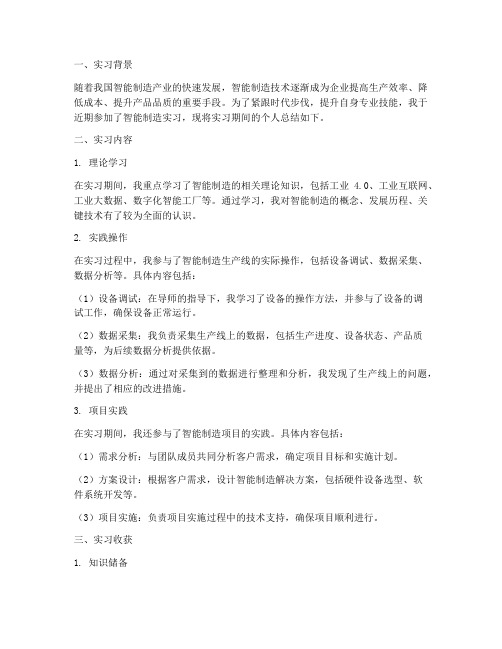 一、实习背景

随着我国智能制造产业的快速发展，智能制造技术逐渐成为企业提高生产效率、降低成本、提升产品品质的重要手段。为了紧跟时代步伐，提升自身专业技能，我于近期参加了智能制造实习，现将实习期间的个人总结如下。

二、实习内容

1. 理论学习

在实习期间，我重点学习了智能制造的相关理论知识，包括工业 4.0、工业互联网、工业大数据、数字化智能工厂等。通过学习，我对智能制造的概念、发展历程、关键技术有了较为全面的认识。

2. 实践操作

在实习过程中，我参与了智能制造生产线的实际操作，包括设备调试、数据采集、数据分析等。具体内容包括：

（1）设备调试：在导师的指导下，我学习了设备的操作方法，并参与了设备的调试工作，确保设备正常运行。

（2）数据采集：我负责采集生产线上的数据，包括生产进度、设备状态、产品质量等，为后续数据分析提供依据。

（3）数据分析：通过对采集到的数据进行整理和分析，我发现了生产线上的问题，并提出了相应的改进措施。

3. 项目实践

在实习期间，我还参与了智能制造项目的实践。具体内容包括：

（1）需求分析：与团队成员共同分析客户需求，确定项目目标和实施计划。

（2）方案设计：根据客户需求，设计智能制造解决方案，包括硬件设备选型、软件系统开发等。

（3）项目实施：负责项目实施过程中的技术支持，确保项目顺利进行。

三、实习收获

1. 知识储备